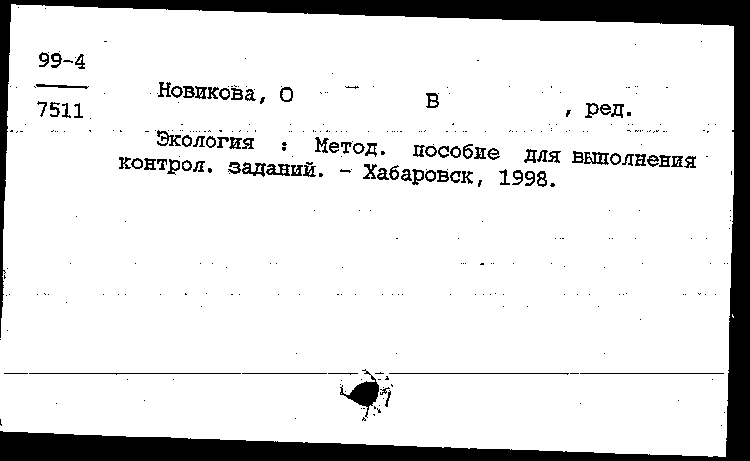 99-4

7511

Новикова, О В , ред.

Экология : Метод. пособие для выполнения контрол. заданий. - Хабаровск, 1998.